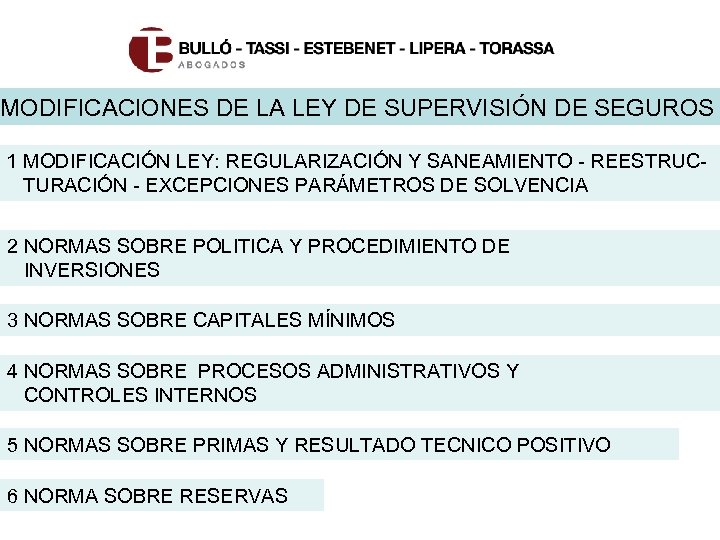 BULLÓ - TASSI - ESTEBENET - LIPERA - TORASSA
ABOGADOS

MODIFICACIONES DE LA LEY DE SUPERVISIÓN DE SEGUROS

1 MODIFICACIÓN LEY: REGULARIZACIÓN Y SANEAMIENTO - REESTRUCTURACIÓN - EXCEPCIONES PARÁMETROS DE SOLVENCIA

2 NORMAS SOBRE POLITICA Y PROCEDIMIENTO DE INVERSIONES

3 NORMAS SOBRE CAPITALES MÍNIMOS

4 NORMAS SOBRE PROCESOS ADMINISTRATIVOS Y CONTROLES INTERNOS

5 NORMAS SOBRE PRIMAS Y RESULTADO TECNICO POSITIVO

6 NORMA SOBRE RESERVAS